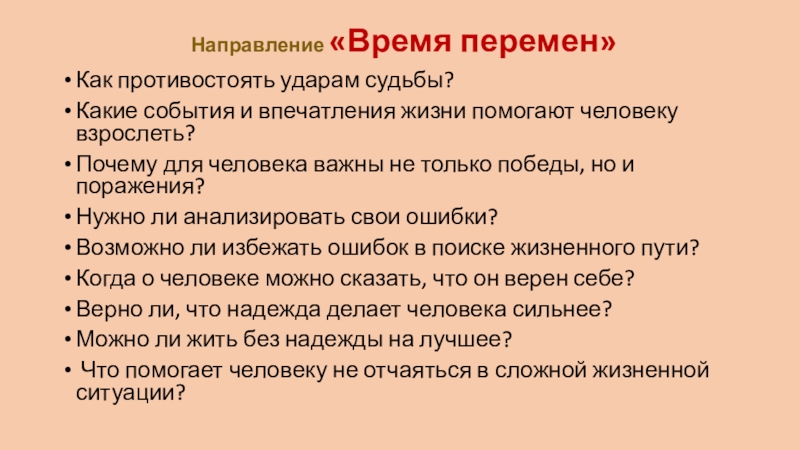 Направление «Время перемен»

• Как противостоять ударам судьбы?
• Какие события и впечатления жизни помогают человеку взрослеть?
• Почему для человека важны не только победы, но и поражения?
• Нужно ли анализировать свои ошибки?
• Возможно ли избежать ошибок в поиске жизненного пути?
• Когда о человеке можно сказать, что он верен себе?
• Верно ли, что надежда делает человека сильнее?
• Можно ли жить без надежды на лучшее?
• Что помогает человеку не отчаяться в сложной жизненной ситуации?